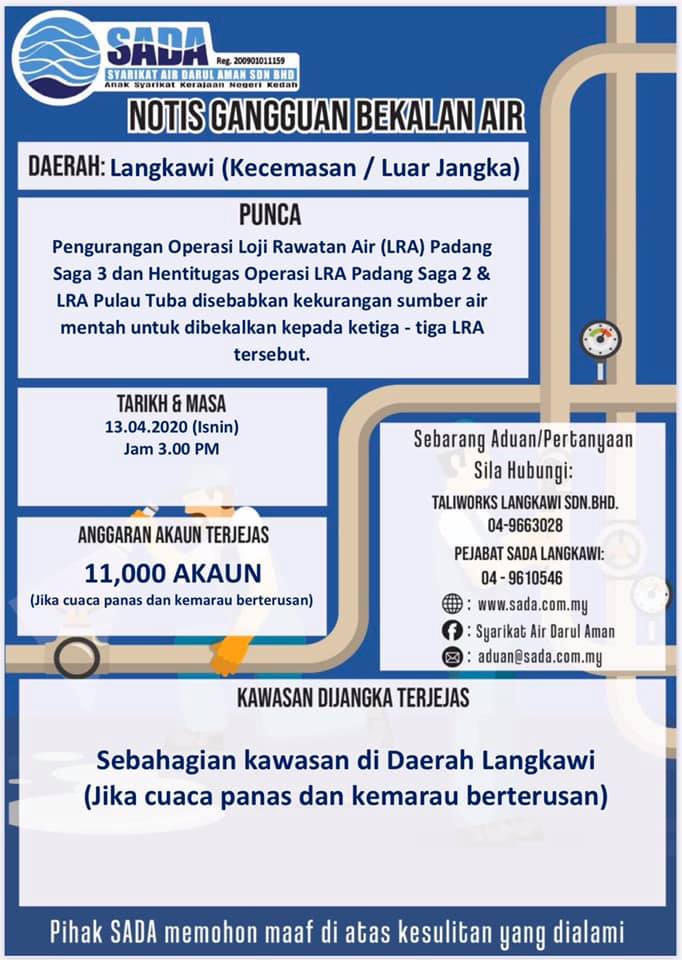 SADA
Reg. 200901011159
SYARIKAT AIR DARUL AMAN SDN BHD
Anak Syarikat Kerajaan Negeri Kedah

NOTIS GANGGUAN BEKALAN AIR

DAERAH: Langkawi (Kecemasan / Luar Jangka)

PUNCA
Pengurangan Operasi Loji Rawatan Air (LRA) Padang Saga 3 dan Hentitugas Operasi LRA Padang Saga 2 & LRA Pulau Tuba disebabkan kekurangan sumber air mentah untuk dibekalkan kepada ketiga - tiga LRA tersebut.

TARIKH & MASA
13.04.2020 (Isnin)
Jam 3.00 PM

ANGGARAN AKAUN TERJEJAS
11,000 AKAUN
(Jika cuaca panas dan kemarau berterusan)

Sebarang Aduan/Pertanyaan
Sila Hubungi:
TALIWORKS LANGKAWI SDN.BHD.
04-9663028
PEJABAT SADA LANGKAWI:
04 - 9610546
: www.sada.com.my
: Syarikat Air Darul Aman
: aduan@sada.com.my

KAWASAN DIJANGKA TERJEJAS

Sebahagian kawasan di Daerah Langkawi
(Jika cuaca panas dan kemarau berterusan)

Pihak SADA memohon maaf di atas kesulitan yang dialami